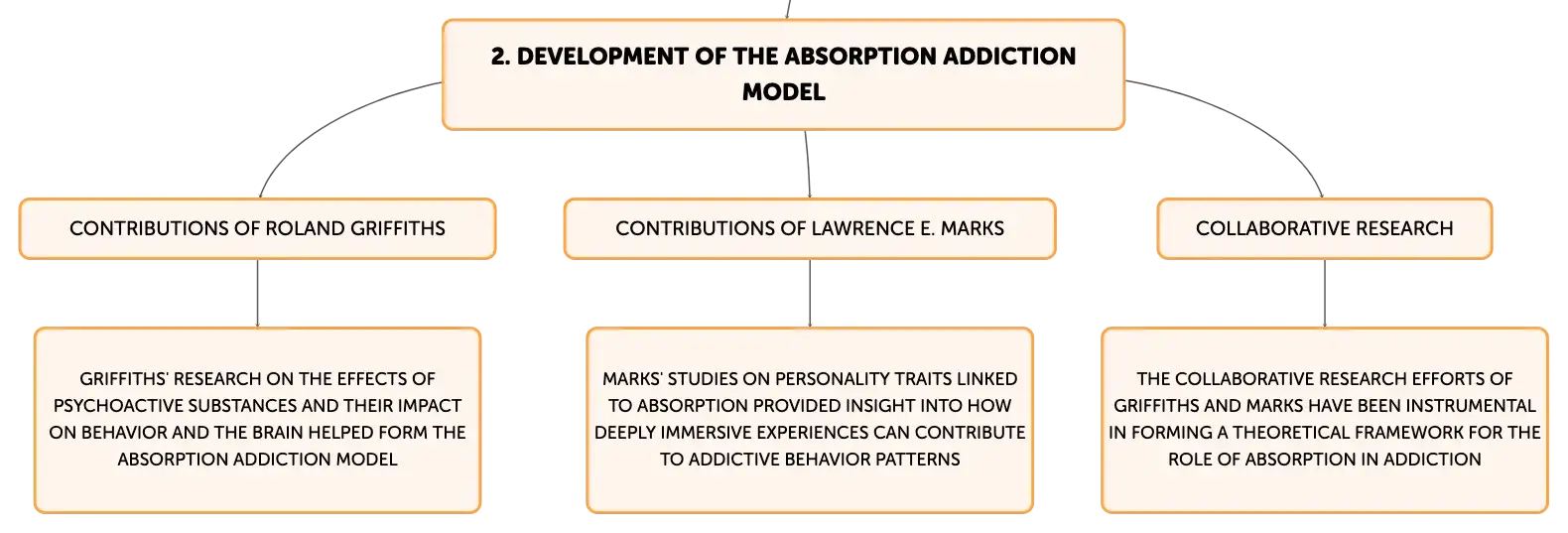 2. DEVELOPMENT OF THE ABSORPTION ADDICTION MODEL

CONTRIBUTIONS OF ROLAND GRIFFITHS

GRIFFITHS' RESEARCH ON THE EFFECTS OF PSYCHOACTIVE SUBSTANCES AND THEIR IMPACT ON BEHAVIOR AND THE BRAIN HELPED FORM THE ABSORPTION ADDICTION MODEL

CONTRIBUTIONS OF LAWRENCE E. MARKS

MARKS' STUDIES ON PERSONALITY TRAITS LINKED TO ABSORPTION PROVIDED INSIGHT INTO HOW DEEPLY IMMERSIVE EXPERIENCES CAN CONTRIBUTE TO ADDICTIVE BEHAVIOR PATTERNS

COLLABORATIVE RESEARCH

THE COLLABORATIVE RESEARCH EFFORTS OF GRIFFITHS AND MARKS HAVE BEEN INSTRUMENTAL IN FORMING A THEORETICAL FRAMEWORK FOR THE ROLE OF ABSORPTION IN ADDICTION